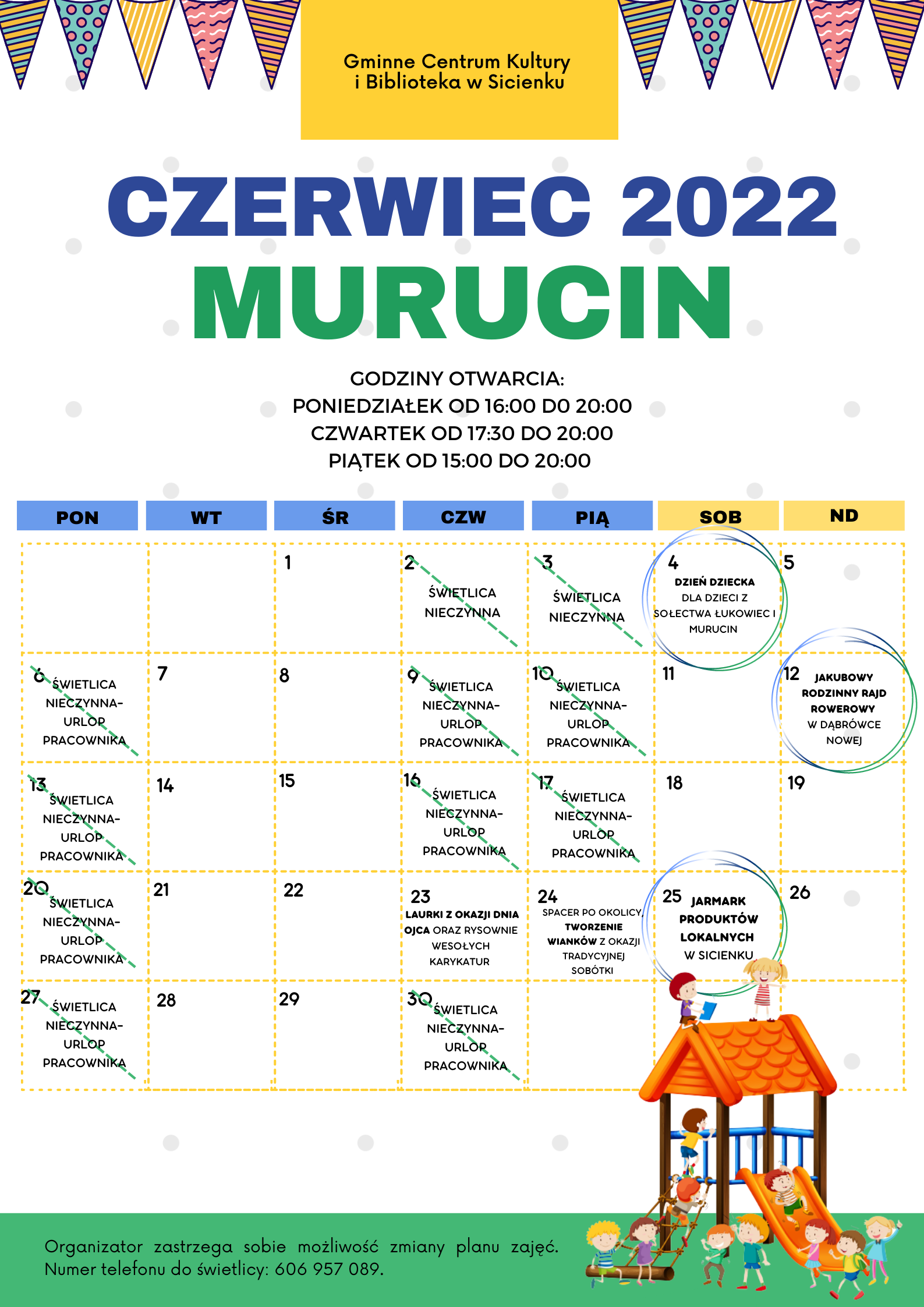 Gminne Centrum Kultury i Biblioteka w Sicienku

CZERWIEC 2022
MURUCIN

GODZINY OTWARCIA:
PONIEDZIAŁEK OD 16:00 DO 20:00
CZWARTEK OD 17:30 DO 20:00
PIĄTEK OD 15:00 DO 20:00

| PON | WT | ŚR | CZW | PIĄ | SOB | ND |
|---|---|---|---|---|---|---|
| | | 1 | 2 ŚWIETLICA NIECZYNNA | 3 ŚWIETLICA NIECZYNNA | 4 DZIEŃ DZIECKA DLA DZIECI Z SOŁECTWA ŁUKOWIEC I MURUCIN | 5 |
| 6 ŚWIETLICA NIECZYNNA- URLOP PRACOWNIKA | 7 | 8 | 9 ŚWIETLICA NIECZYNNA- URLOP PRACOWNIKA | 10 ŚWIETLICA NIECZYNNA- URLOP PRACOWNIKA | 11 | 12 JAKUBOWY RODZINNY RAJD ROWEROWY W DĄBRÓWCE NOWEJ |
| 13 ŚWIETLICA NIECZYNNA- URLOP PRACOWNIKA | 14 | 15 | 16 ŚWIETLICA NIECZYNNA- URLOP PRACOWNIKA | 17 ŚWIETLICA NIECZYNNA- URLOP PRACOWNIKA | 18 | 19 |
| 20 ŚWIETLICA NIECZYNNA- URLOP PRACOWNIKA | 21 | 22 | 23 LAURKI Z OKAZJI DNIA OJCA ORAZ RYSOWNIE WESOŁYCH KARYKATUR | 24 SPACER PO OKOLICY, TWORZENIE WIANKÓW Z OKAZJI TRADYCYJNEJ SOBÓTKI | 25 JARMARK PRODUKTÓW LOKALNYCH W SICIENKU | 26 |
| 27 ŚWIETLICA NIECZYNNA- URLOP PRACOWNIKA | 28 | 29 | 30 ŚWIETLICA NIECZYNNA- URLOP PRACOWNIKA | | | |

Organizator zastrzega sobie możliwość zmiany planu zajęć. Numer telefonu do świetlicy: 606 957 089.